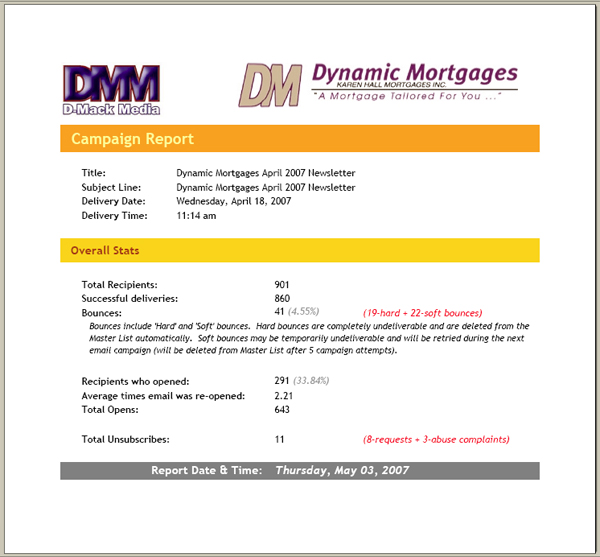 DMM
D-Mack Media

DM Dynamic Mortgages
KAREN HALL MORTGAGES INC.
"A Mortgage Tailored For You ..."

Campaign Report

Title: Dynamic Mortgages April 2007 Newsletter
Subject Line: Dynamic Mortgages April 2007 Newsletter
Delivery Date: Wednesday, April 18, 2007
Delivery Time: 11:14 am

Overall Stats

Total Recipients: 901
Successful deliveries: 860
Bounces: 41 (4.55%) (19-hard + 22-soft bounces)

Bounces include 'Hard' and 'Soft' bounces. Hard bounces are completely undeliverable and are deleted from the Master List automatically. Soft bounces may be temporarily undeliverable and will be retried during the next email campaign (will be deleted from Master List after 5 campaign attempts).

Recipients who opened: 291 (33.84%)
Average times email was re-opened: 2.21
Total Opens: 643

Total Unsubscribes: 11 (8-requests + 3-abuse complaints)

Report Date & Time: Thursday, May 03, 2007